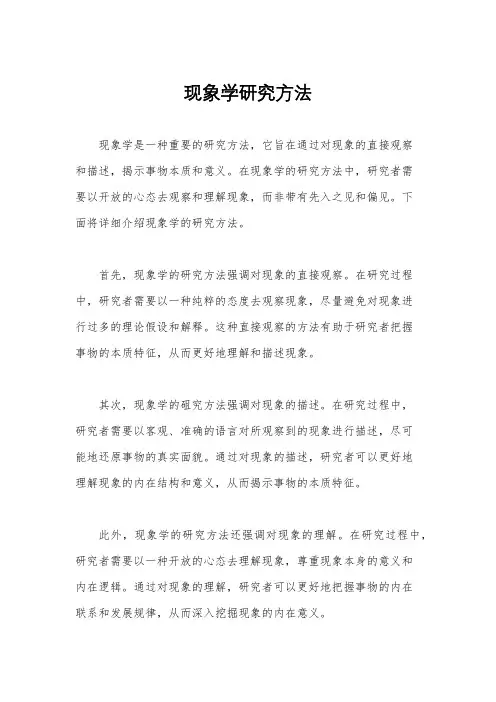 现象学研究方法

现象学是一种重要的研究方法，它旨在通过对现象的直接观察和描述，揭示事物本质和意义。在现象学的研究方法中，研究者需要以开放的心态去观察和理解现象，而非带有先入之见和偏见。下面将详细介绍现象学的研究方法。

首先，现象学的研究方法强调对现象的直接观察。在研究过程中，研究者需要以一种纯粹的态度去观察现象，尽量避免对现象进行过多的理论假设和解释。这种直接观察的方法有助于研究者把握事物的本质特征，从而更好地理解和描述现象。

其次，现象学的研究方法强调对现象的描述。在研究过程中，研究者需要以客观、准确的语言对所观察到的现象进行描述，尽可能地还原事物的真实面貌。通过对现象的描述，研究者可以更好地理解现象的内在结构和意义，从而揭示事物的本质特征。

此外，现象学的研究方法还强调对现象的理解。在研究过程中，研究者需要以一种开放的心态去理解现象，尊重现象本身的意义和内在逻辑。通过对现象的理解，研究者可以更好地把握事物的内在联系和发展规律，从而深入挖掘现象的内在意义。